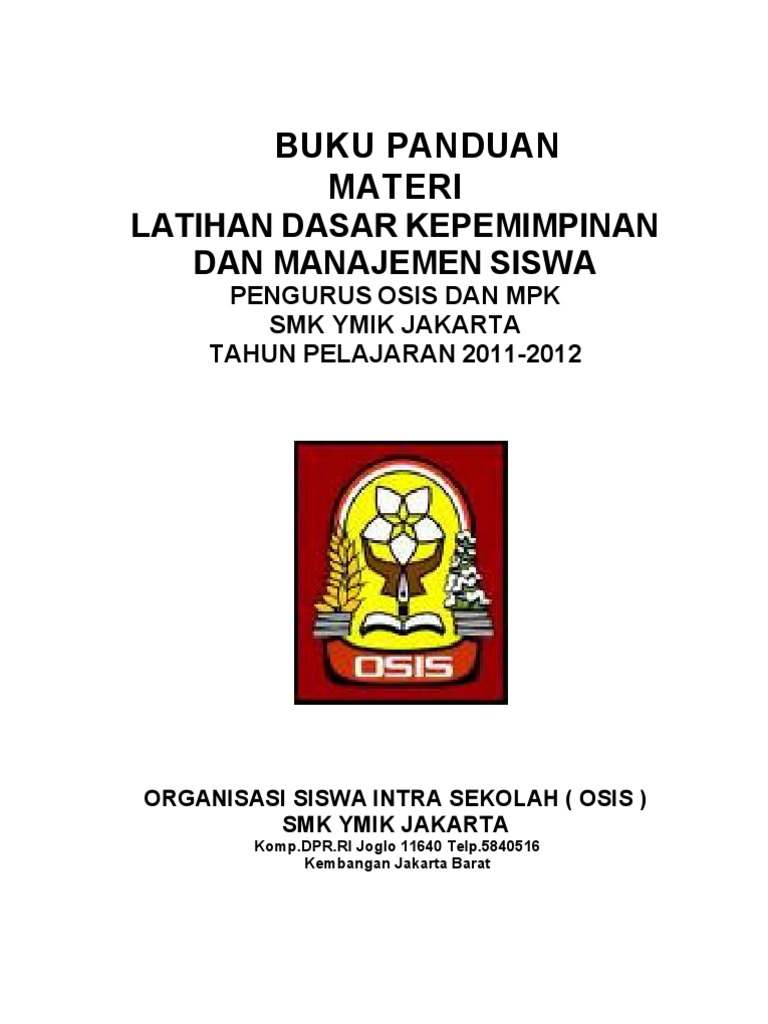 BUKU PANDUAN
MATERI
LATIHAN DASAR KEPEMIMPINAN
DAN MANAJEMEN SISWA
PENGURUS OSIS DAN MPK
SMK YMIK JAKARTA
TAHUN PELAJARAN 2011-2012

OSIS

ORGANISASI SISWA INTRA SEKOLAH ( OSIS )
SMK YMIK JAKARTA
Komp.DPR.RI Joglo 11640 Telp.5840516
Kembangan Jakarta Barat